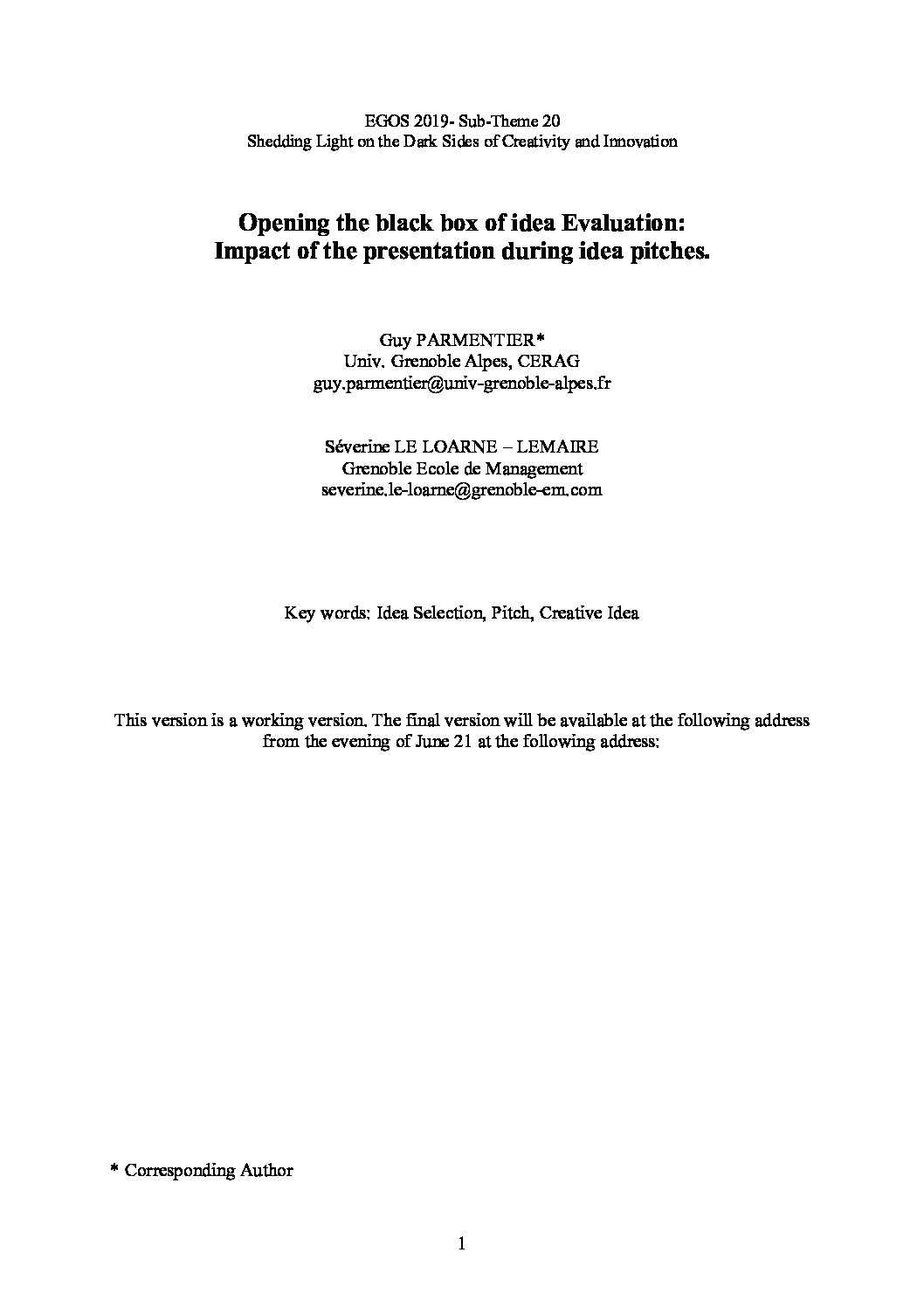 EGOS 2019- Sub-Theme 20
Shedding Light on the Dark Sides of Creativity and Innovation

Opening the black box of idea Evaluation:
Impact of the presentation during idea pitches.

Guy PARMENTIER*
Univ. Grenoble Alpes, CERAG
guy.parmentier@univ-grenoble-alpes.fr

Séverine LE LOARNE – LEMAIRE
Grenoble Ecole de Management
severine.le-loarne@grenoble-em.com

Key words: Idea Selection, Pitch, Creative Idea

This version is a working version. The final version will be available at the following address from the evening of June 21 at the following address:

* Corresponding Author

1